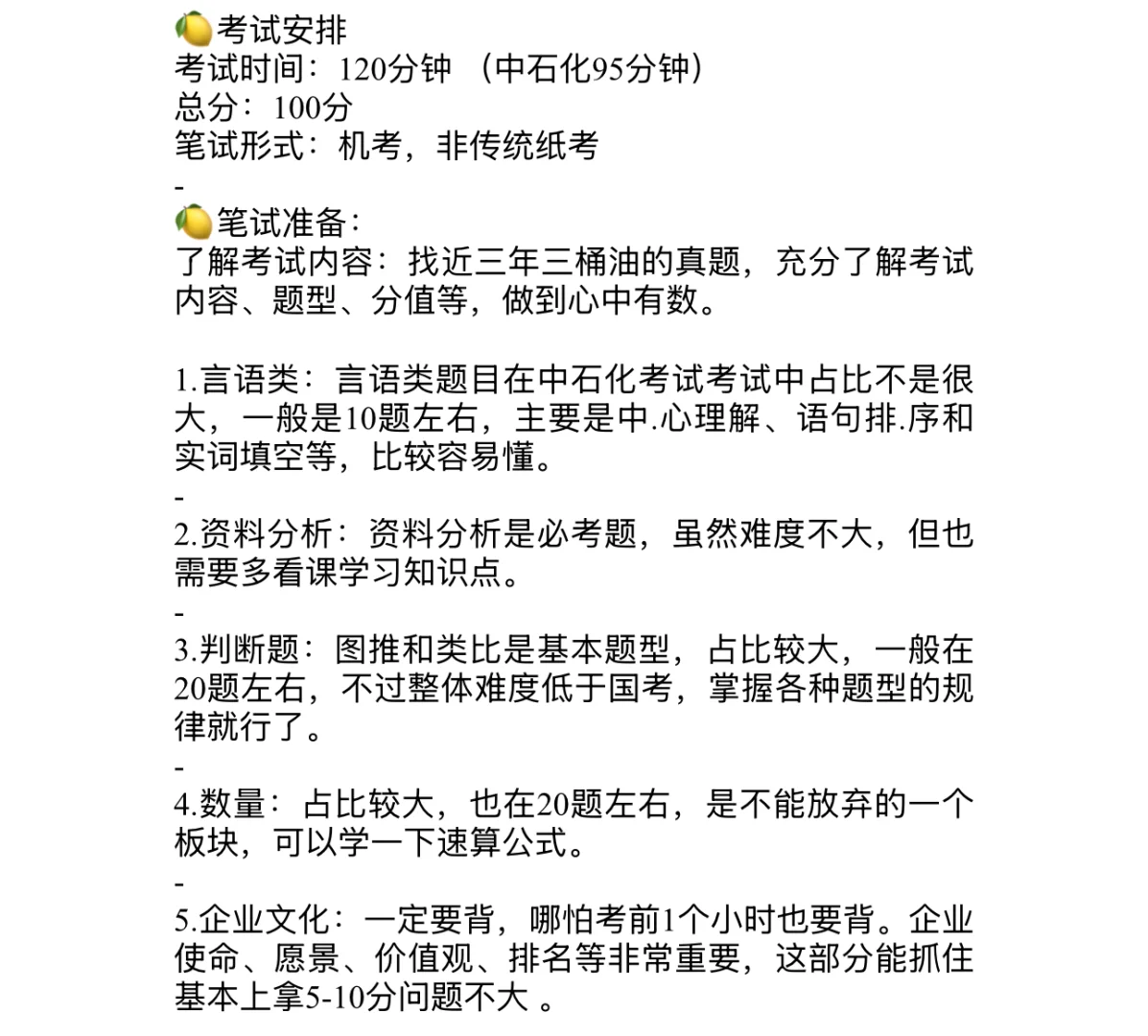 🍋考试安排
考试时间：120分钟 （中石化95分钟）
总分：100分
笔试形式：机考，非传统纸考
-
🍋笔试准备：
了解考试内容：找近三年三桶油的真题，充分了解考试内容、题型、分值等，做到心中有数。

1.言语类：言语类题目在中石化考试考试中占比不是很大，一般是10题左右，主要是中.心理解、语句排.序和实词填空等，比较容易懂。
-
2.资料分析：资料分析是必考题，虽然难度不大，但也需要多看课学习知识点。
-
3.判断题：图推和类比是基本题型，占比较大，一般在20题左右，不过整体难度低于国考，掌握各种题型的规律就行了。
-
4.数量：占比较大，也在20题左右，是不能放弃的一个板块，可以学一下速算公式。
-
5.企业文化：一定要背，哪怕考前1个小时也要背。企业使命、愿景、价值观、排名等非常重要，这部分能抓住基本上拿5-10分问题不大 。